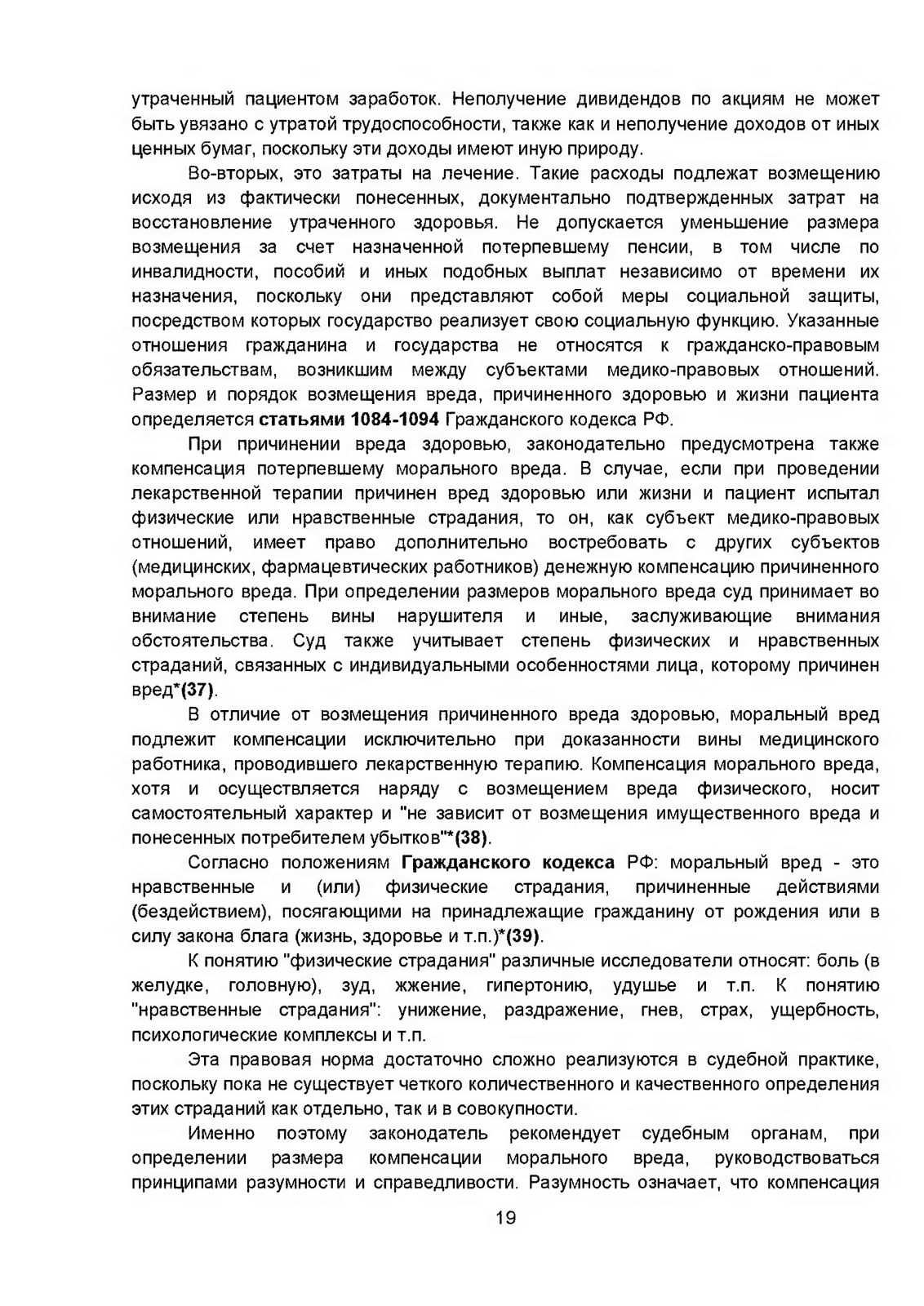 утраченный пациентом заработок. Неполучение дивидендов по акциям не может быть увязано с утратой трудоспособности, также как и неполучение доходов от иных ценных бумаг, поскольку эти доходы имеют иную природу.

Во-вторых, это затраты на лечение. Такие расходы подлежат возмещению исходя из фактически понесенных, документально подтвержденных затрат на восстановление утраченного здоровья. Не допускается уменьшение размера возмещения за счет назначенной потерпевшему пенсии, в том числе по инвалидности, пособий и иных подобных выплат независимо от времени их назначения, поскольку они представляют собой меры социальной защиты, посредством которых государство реализует свою социальную функцию. Указанные отношения гражданина и государства не относятся к гражданско-правовым обязательствам, возникшим между субъектами медико-правовых отношений. Размер и порядок возмещения вреда, причиненного здоровью и жизни пациента определяется статьями 1084-1094 Гражданского кодекса РФ.

При причинении вреда здоровью, законодательно предусмотрена также компенсация потерпевшему морального вреда. В случае, если при проведении лекарственной терапии причинен вред здоровью или жизни и пациент испытал физические или нравственные страдания, то он, как субъект медико-правовых отношений, имеет право дополнительно востребовать с других субъектов (медицинских, фармацевтических работников) денежную компенсацию причиненного морального вреда. При определении размеров морального вреда суд принимает во внимание степень вины нарушителя и иные, заслуживающие внимания обстоятельства. Суд также учитывает степень физических и нравственных страданий, связанных с индивидуальными особенностями лица, которому причинен вред*(37).

В отличие от возмещения причиненного вреда здоровью, моральный вред подлежит компенсации исключительно при доказанности вины медицинского работника, проводившего лекарственную терапию. Компенсация морального вреда, хотя и осуществляется наряду с возмещением вреда физического, носит самостоятельный характер и "не зависит от возмещения имущественного вреда и понесенных потребителем убытков"*(38).

Согласно положениям Гражданского кодекса РФ: моральный вред - это нравственные и (или) физические страдания, причиненные действиями (бездействием), посягающими на принадлежащие гражданину от рождения или в силу закона блага (жизнь, здоровье и т.п.)*(39).

К понятию "физические страдания" различные исследователи относят: боль (в желудке, головную), зуд, жжение, гипертонию, удушье и т.п. К понятию "нравственные страдания": унижение, раздражение, гнев, страх, ущербность, психологические комплексы и т.п.

Эта правовая норма достаточно сложно реализуются в судебной практике, поскольку пока не существует четкого количественного и качественного определения этих страданий как отдельно, так и в совокупности.

Именно поэтому законодатель рекомендует судебным органам, при определении размера компенсации морального вреда, руководствоваться принципами разумности и справедливости. Разумность означает, что компенсация

19